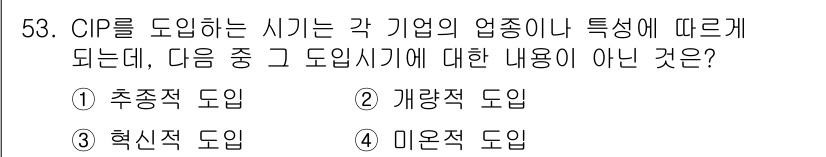 53. CIP를 도입하는 시기는 각 기업의 업종이나 특성에 따르게 되는데, 다음 중 그 도입시기에 대한 내용이 아닌 것은?

① 추종적 도입　② 개량적 도입

③ 혁신적 도입　④ 미온적 도입